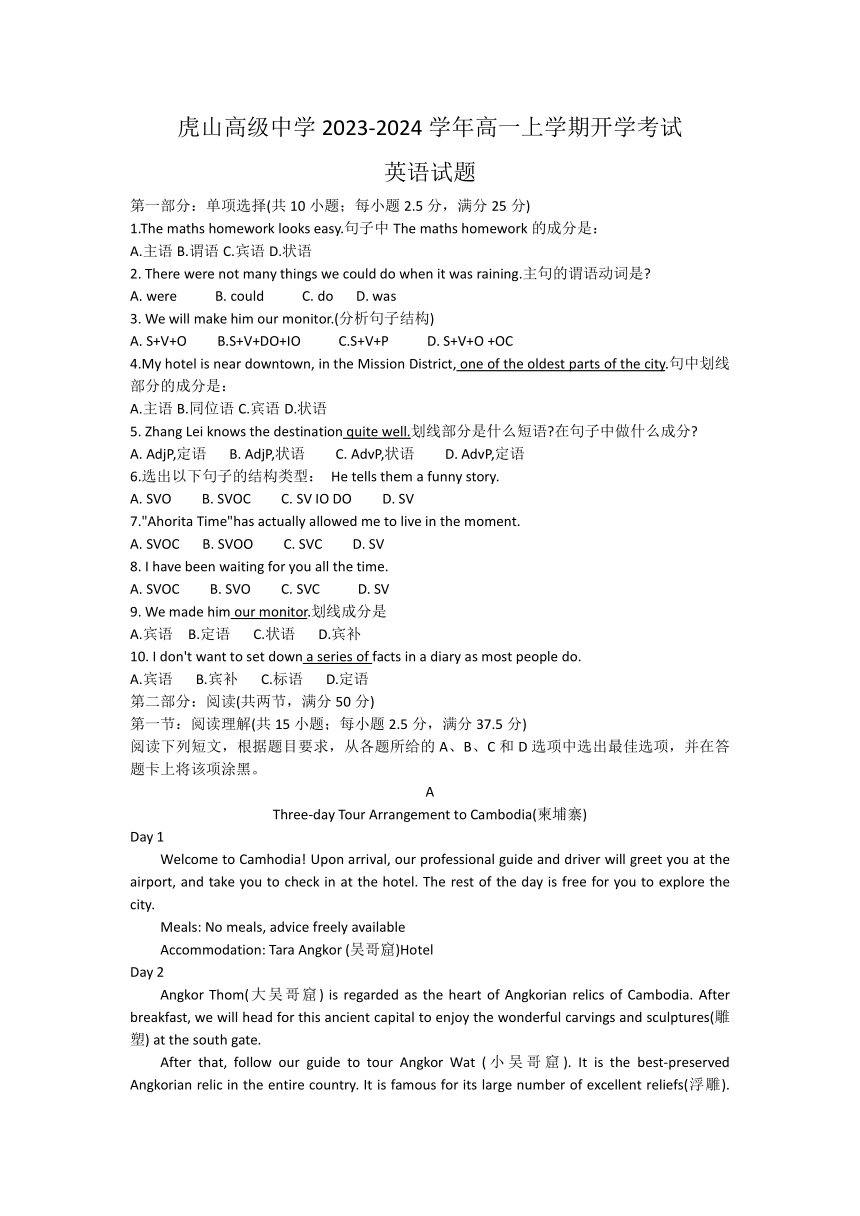 虎山高级中学 2023-2024 学年高一上学期开学考试

英语试题

第一部分：单项选择(共 10 小题；每小题 2.5 分，满分 25 分)

1.The maths homework looks easy.句子中 The maths homework 的成分是：

A.主语 B.谓语 C.宾语 D.状语

2. There were not many things we could do when it was raining.主句的谓语动词是?

A. were B. could C. do D. was

3. We will make him our monitor.(分析句子结构)

A. S+V+O B.S+V+DO+IO C.S+V+P D. S+V+O +OC

4.My hotel is near downtown, in the Mission District, one of the oldest parts of the city.句中划线部分的成分是：

A.主语 B.同位语 C.宾语 D.状语

5. Zhang Lei knows the destination quite well.划线部分是什么短语?在句子中做什么成分?

A. AdjP,定语 B. AdjP,状语 C. AdvP,状语 D. AdvP,定语

6.选出以下句子的结构类型： He tells them a funny story.

A. SVO B. SVOC C. SV IO DO D. SV

7."Ahorita Time"has actually allowed me to live in the moment.

A. SVOC B. SVOO C. SVC D. SV

8. I have been waiting for you all the time.

A. SVOC B. SVO C. SVC D. SV

9. We made him our monitor.划线成分是

A.宾语 B.定语 C.状语 D.宾补

10. I don't want to set down a series of facts in a diary as most people do.

A.宾语 B.宾补 C.标语 D.定语

第二部分：阅读(共两节，满分 50 分)

第一节：阅读理解(共 15 小题；每小题 2.5 分，满分 37.5 分)

阅读下列短文，根据题目要求，从各题所给的 A、B、C 和 D 选项中选出最佳选项，并在答题卡上将该项涂黑。

A

Three-day Tour Arrangement to Cambodia(柬埔寨)

Day 1

Welcome to Camhodia! Upon arrival, our professional guide and driver will greet you at the airport, and take you to check in at the hotel. The rest of the day is free for you to explore the city.

Meals: No meals, advice freely available

Accommodation: Tara Angkor (吴哥窟)Hotel

Day 2

Angkor Thom(大吴哥窟) is regarded as the heart of Angkorian relics of Cambodia. After breakfast, we will head for this ancient capital to enjoy the wonderful carvings and sculptures(雕塑) at the south gate.

After that, follow our guide to tour Angkor Wat (小吴哥窟). It is the best-preserved Angkorian relic in the entire country. It is famous for its large number of excellent reliefs(浮雕).